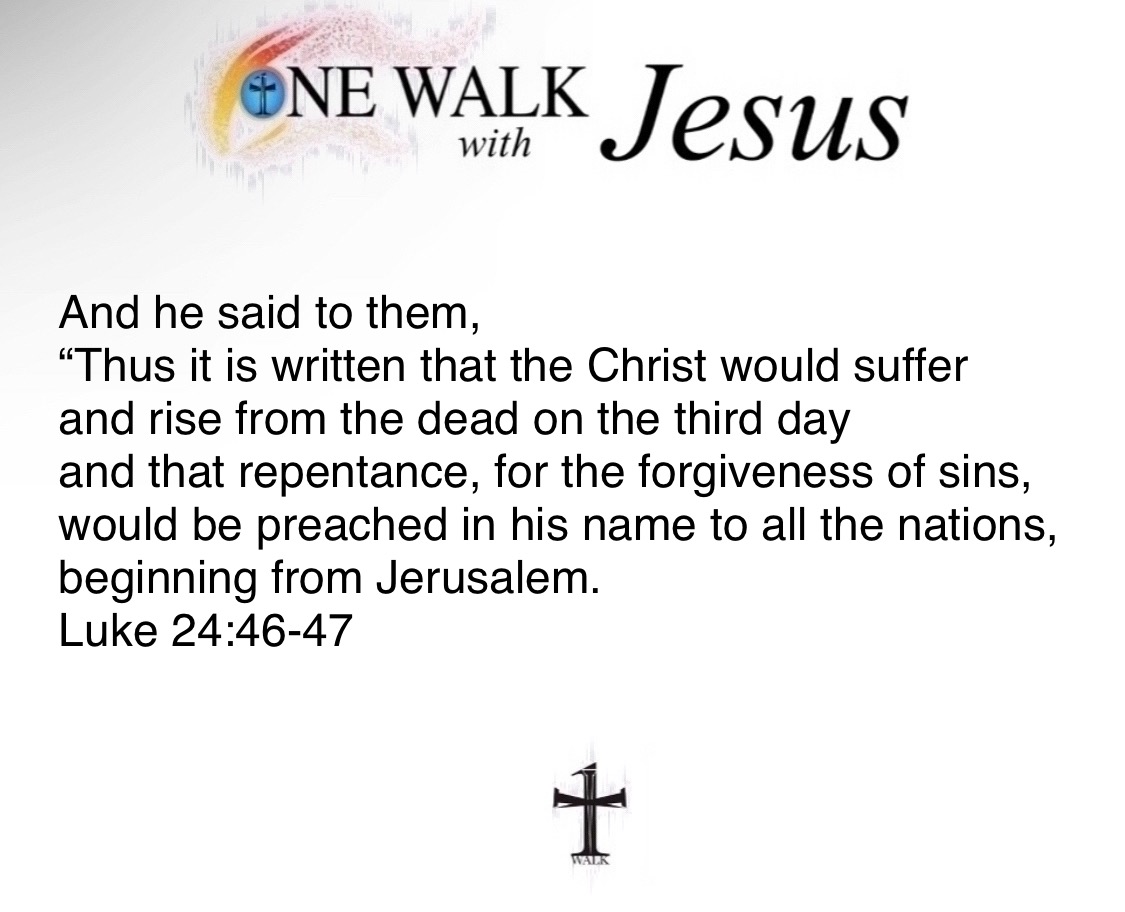 ONE WALK with Jesus

And he said to them,
"Thus it is written that the Christ would suffer and rise from the dead on the third day and that repentance, for the forgiveness of sins, would be preached in his name to all the nations, beginning from Jerusalem.
Luke 24:46-47

1
WALK